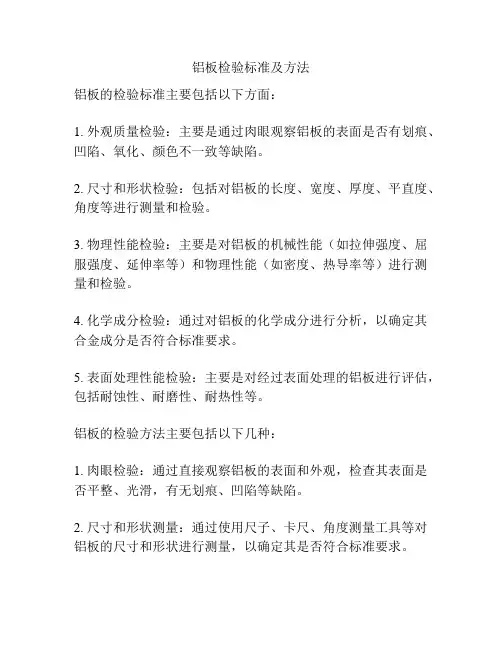 铝板检验标准及方法

铝板的检验标准主要包括以下方面：

1. 外观质量检验：主要是通过肉眼观察铝板的表面是否有划痕、凹陷、氧化、颜色不一致等缺陷。

2. 尺寸和形状检验：包括对铝板的长度、宽度、厚度、平直度、角度等进行测量和检验。

3. 物理性能检验：主要是对铝板的机械性能（如拉伸强度、屈服强度、延伸率等）和物理性能（如密度、热导率等）进行测量和检验。

4. 化学成分检验：通过对铝板的化学成分进行分析，以确定其合金成分是否符合标准要求。

5. 表面处理性能检验：主要是对经过表面处理的铝板进行评估，包括耐蚀性、耐磨性、耐热性等。

铝板的检验方法主要包括以下几种：

1. 肉眼检验：通过直接观察铝板的表面和外观，检查其表面是否平整、光滑，有无划痕、凹陷等缺陷。

2. 尺寸和形状测量：通过使用尺子、卡尺、角度测量工具等对铝板的尺寸和形状进行测量，以确定其是否符合标准要求。